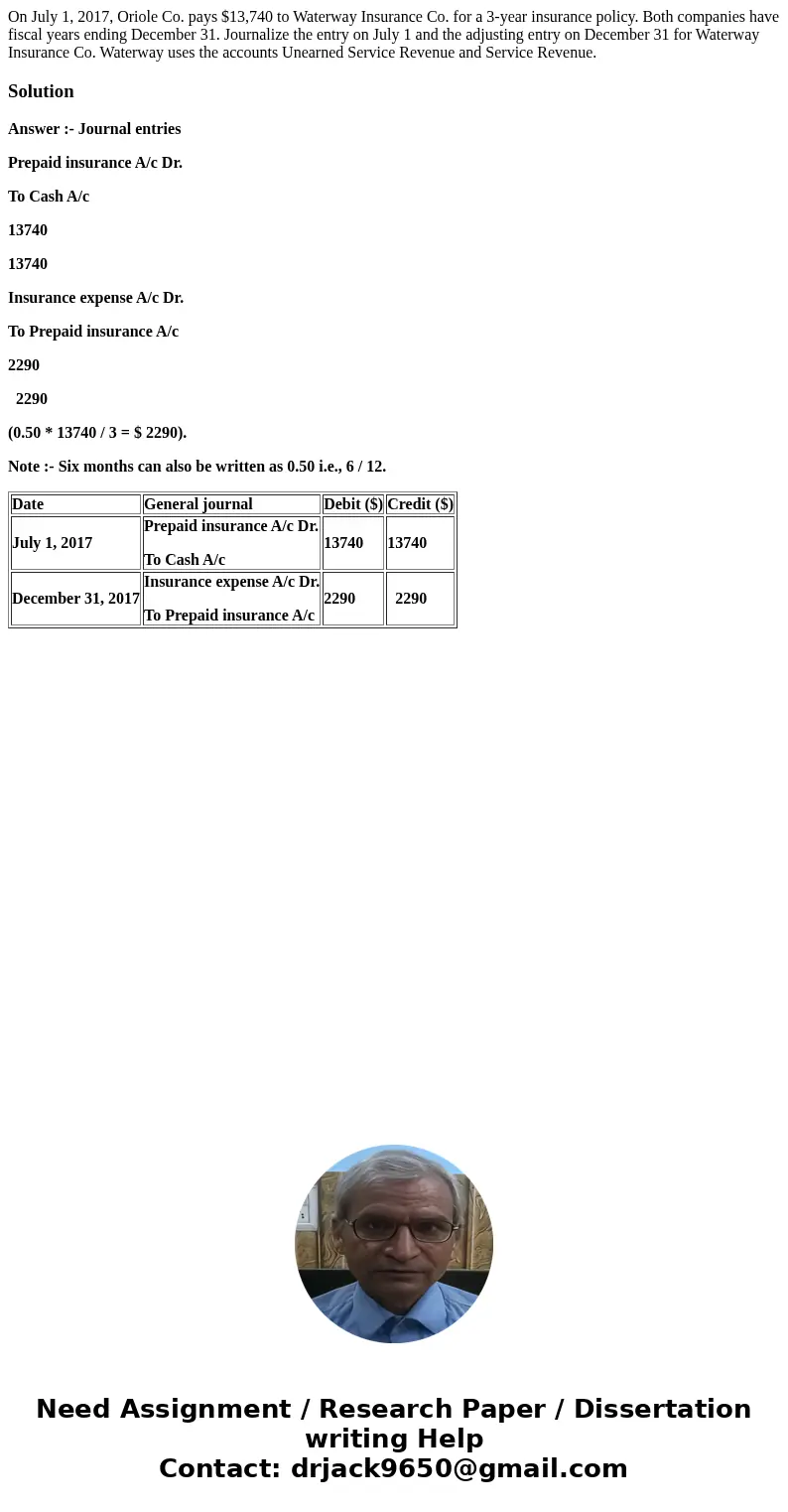 On July 1, 2017, Oriole Co. pays $13,740 to Waterway Insurance Co. for a 3-year insurance policy. Both companies have fiscal years ending December 31. Journalize the entry on July 1 and the adjusting entry on December 31 for Waterway Insurance Co. Waterway uses the accounts Unearned Service Revenue and Service Revenue.

Solution

Answer :- Journal entries

Prepaid insurance A/c Dr.

To Cash A/c

13740

13740

Insurance expense A/c Dr.

To Prepaid insurance A/c

2290

2290

(0.50 * 13740 / 3 = $ 2290).

Note :- Six months can also be written as 0.50 i.e., 6 / 12.

| Date | General journal | Debit ($) | Credit ($) |
|---|---|---|---|
| July 1, 2017 | Prepaid insurance A/c Dr. To Cash A/c | 13740 | 13740 |
| December 31, 2017 | Insurance expense A/c Dr. To Prepaid insurance A/c | 2290 | 2290 |

Need Assignment / Research Paper / Dissertation writing Help
Contact: drjack9650@gmail.com